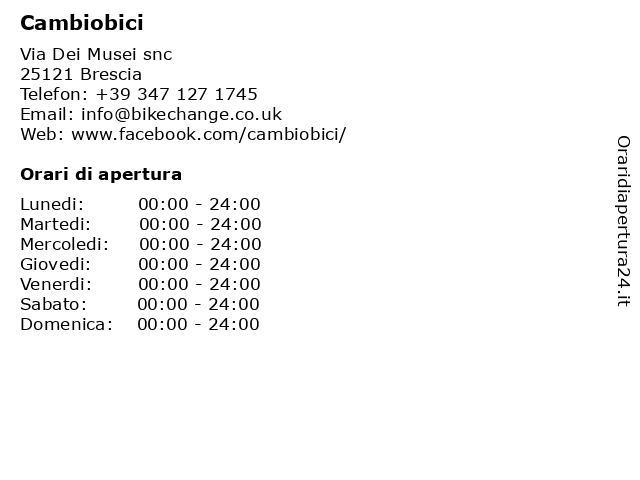 Cambiobici

Via Dei Musei snc
25121 Brescia
Telefon: +39 347 127 1745
Email: info@bikechange.co.uk
Web: www.facebook.com/cambiobici/

Orari di apertura

| | |
|---|---|
| Lunedi: | 00:00 - 24:00 |
| Martedi: | 00:00 - 24:00 |
| Mercoledi: | 00:00 - 24:00 |
| Giovedi: | 00:00 - 24:00 |
| Venerdi: | 00:00 - 24:00 |
| Sabato: | 00:00 - 24:00 |
| Domenica: | 00:00 - 24:00 |

Oraridiapertura24.it